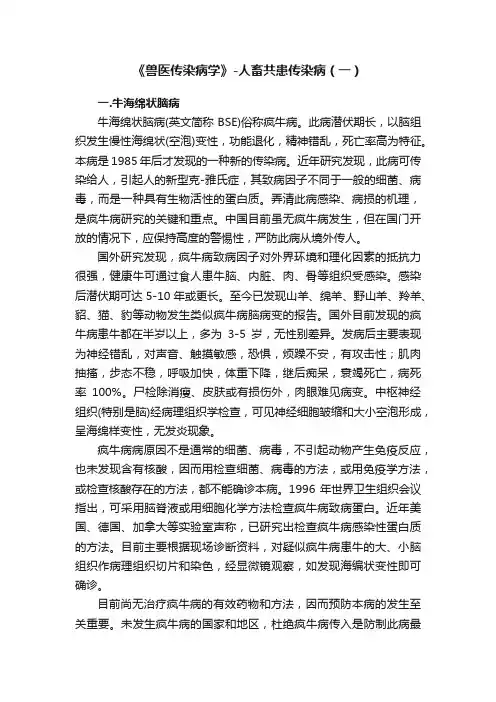 《兽医传染病学》-人畜共患传染病（一）

一.牛海绵状脑病

牛海绵状脑病(英文简称 BSE)俗称疯牛病。此病潜伏期长，以脑组织发生慢性海绵状(空泡)变性，功能退化，精神错乱，死亡率高为特征。本病是 1985 年后才发现的一种新的传染病。近年研究发现，此病可传染给人，引起人的新型克-雅氏症，其致病因子不同于一般的细菌、病毒，而是一种具有生物活性的蛋白质。弄清此病感染、病损的机理，是疯牛病研究的关键和重点。中国目前虽无疯牛病发生，但在国门开放的情况下，应保持高度的警惕性，严防此病从境外传人。

国外研究发现，疯牛病致病因子对外界环境和理化因素的抵抗力很强，健康牛可通过食人患牛脑、内脏、肉、骨等组织受感染。感染后潜伏期可达 5-10 年或更长。至今已发现山羊、绵羊、野山羊、羚羊、貂、猫、豹等动物发生类似疯牛病脑病变的报告。国外目前发现的疯牛病患牛都在半岁以上，多为 3-5 岁，无性别差异。发病后主要表现为神经错乱，对声音、触摸敏感，恐惧，烦躁不安，有攻击性；肌肉抽搐，步态不稳，呼吸加快，体重下降，继后痴呆，衰竭死亡，病死率 100%。尸检除消瘦、皮肤或有损伤外，肉眼难见病变。中枢神经组织(特别是脑)经病理组织学检查，可见神经细胞皱缩和大小空泡形成，呈海绵样变性，无发炎现象。

疯牛病病原因不是通常的细菌、病毒，不引起动物产生免疫反应，也未发现含有核酸，因而用检查细菌、病毒的方法，或用免疫学方法，或检查核酸存在的方法，都不能确诊本病。1996 年世界卫生组织会议指出，可采用脑脊液或用细胞化学方法检查疯牛病致病蛋白。近年美国、德国、加拿大等实验室声称，已研究出检查疯牛病感染性蛋白质的方法。目前主要根据现场诊断资料，对疑似疯牛病患牛的大、小脑组织作病理组织切片和染色，经显微镜观察，如发现海绵状变性即可确诊。

目前尚无治疗疯牛病的有效药物和方法，因而预防本病的发生至关重要。未发生疯牛病的国家和地区，杜绝疯牛病传入是防制此病最